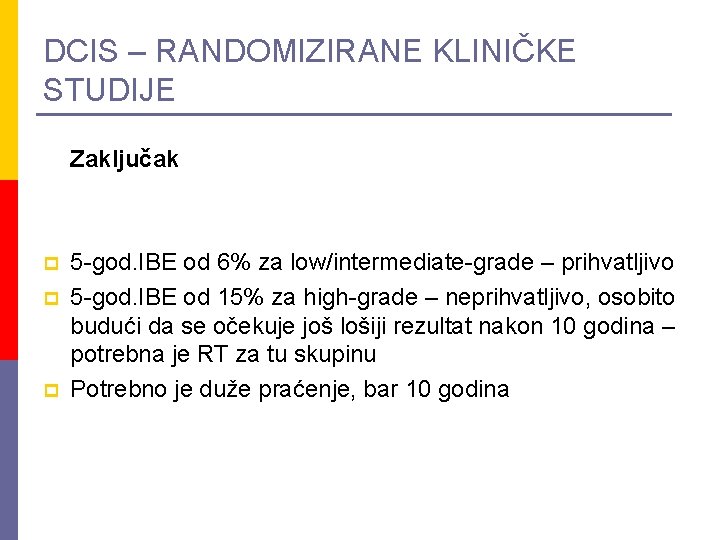 DCIS – RANDOMIZIRANE KLINIČKE STUDIJE

Zaključak

5-god.IBE od 6% za low/intermediate-grade – prihvatljivo

5-god.IBE od 15% za high-grade – neprihvatljivo, osobito budući da se očekuje još lošiji rezultat nakon 10 godina – potrebna je RT za tu skupinu

Potrebno je duže praćenje, bar 10 godina